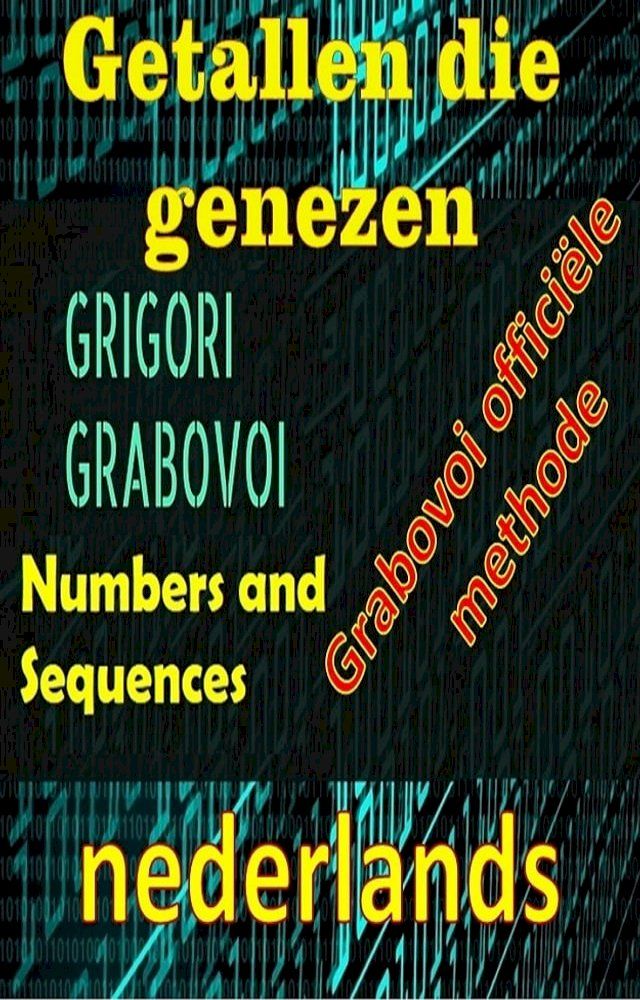 Getallen die genezen

GRIGORI GRABOVOI

Numbers and Sequences

Grabovoi officiële methode

nederlands